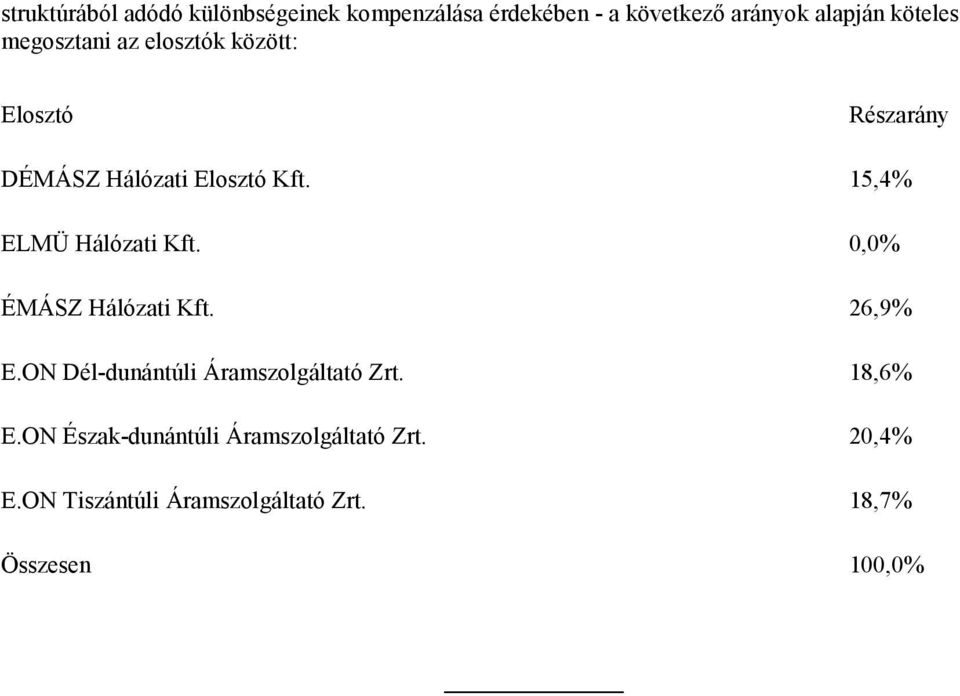 struktúrából adódó különbségeinek kompenzálása érdekében - a következő arányok alapján köteles megosztani az elosztók között:

| Elosztó | Részarány |
|---|---|
| DÉMÁSZ Hálózati Elosztó Kft. | 15,4% |
| ELMÜ Hálózati Kft. | 0,0% |
| ÉMÁSZ Hálózati Kft. | 26,9% |
| E.ON Dél-dunántúli Áramszolgáltató Zrt. | 18,6% |
| E.ON Észak-dunántúli Áramszolgáltató Zrt. | 20,4% |
| E.ON Tiszántúli Áramszolgáltató Zrt. | 18,7% |
| Összesen | 100,0% |